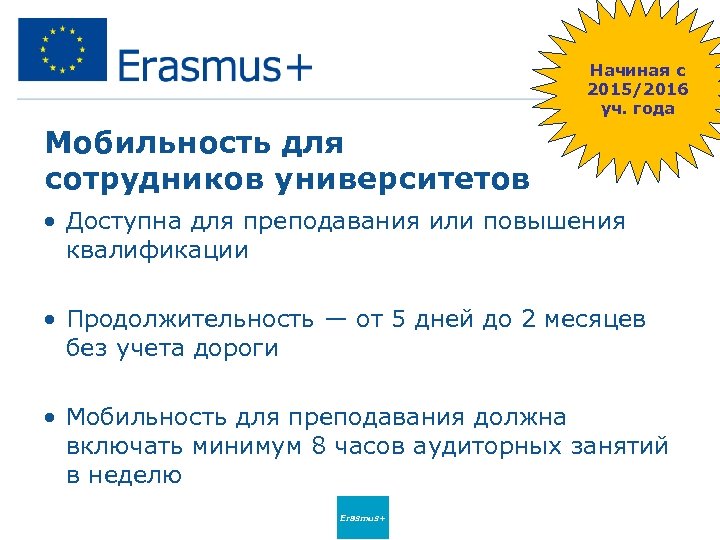 Erasmus+

Начиная с 2015/2016 уч. года

Мобильность для сотрудников университетов

• Доступна для преподавания или повышения квалификации

• Продолжительность — от 5 дней до 2 месяцев без учета дороги

• Мобильность для преподавания должна включать минимум 8 часов аудиторных занятий в неделю

Erasmus+